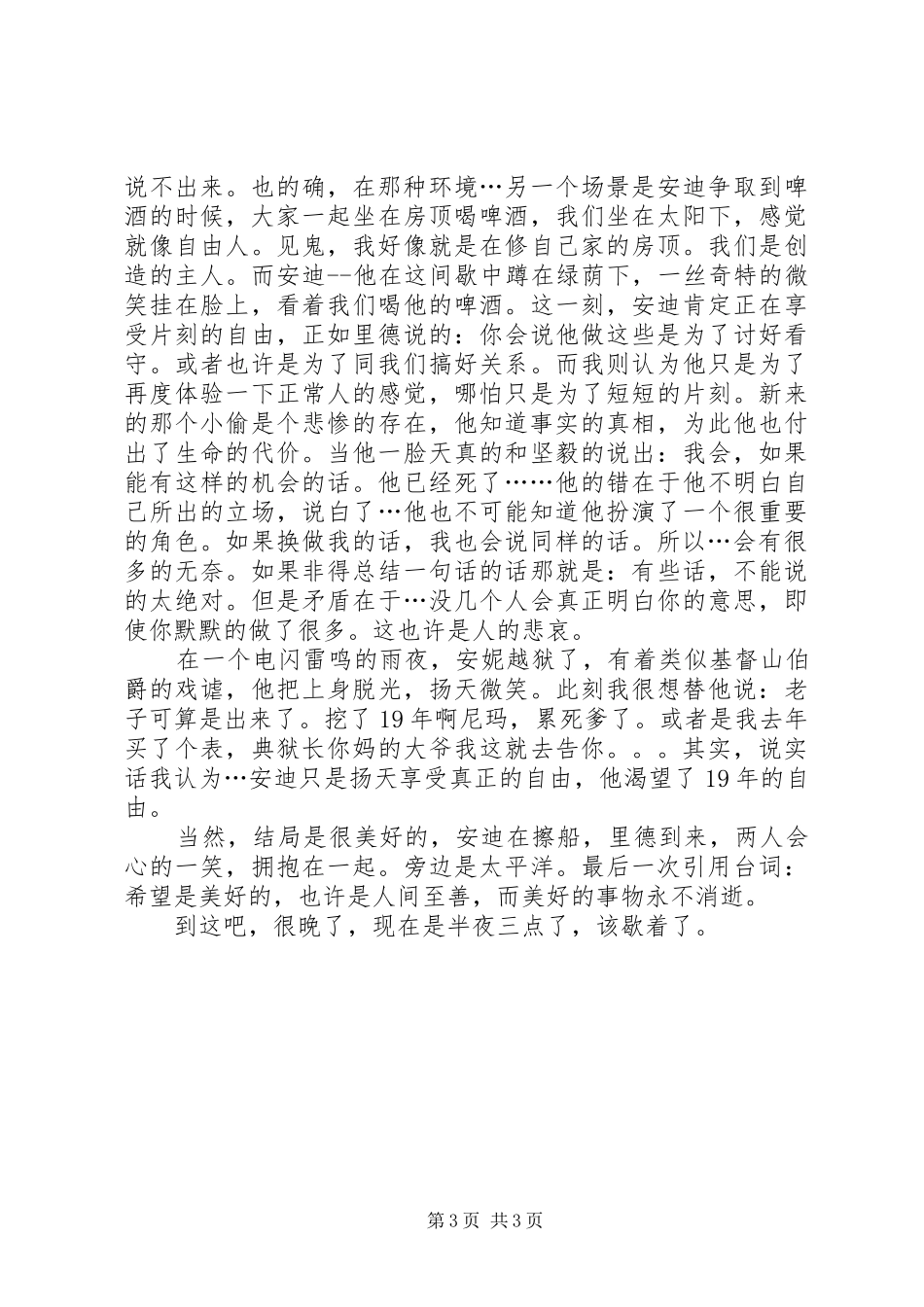 说不出来。也的确，在那种环境…另一个场景是安迪争取到啤酒的时候，大家一起坐在房顶喝啤酒，我们坐在太阳下，感觉就像自由人。见鬼，我好像就是在修自己家的房顶。我们是创造的主人。而安迪--他在这间歇中蹲在绿荫下，一丝奇特的微笑挂在脸上，看着我们喝他的啤酒。这一刻，安迪肯定正在享受片刻的自由，正如里德说的：你会说他做这些是为了讨好看守。或者也许是为了同我们搞好关系。而我则认为他只是为了再度体验一下正常人的感觉，哪怕只是为了短短的片刻。新来的那个小偷是个悲惨的存在，他知道事实的真相，为此他也付出了生命的代价。当他一脸天真的和坚毅的说出：我会，如果能有这样的机会的话。他已经死了……他的错在于他不明白自己所出的立场，说白了…他也不可能知道他扮演了一个很重要的角色。如果换做我的话，我也会说同样的话。所以…会有很多的无奈。如果非得总结一句话的话那就是：有些话，不能说的太绝对。但是矛盾在于…没几个人会真正明白你的意思，即使你默默的做了很多。这也许是人的悲哀。

在一个电闪雷鸣的雨夜，安妮越狱了，有着类似基督山伯爵的戏谑，他把上身脱光，扬天微笑。此刻我很想替他说：老子可算是出来了。挖了19年啊尼玛，累死爹了。或者是我去年买了个表，典狱长你妈的大爷我这就去告你。。。其实，说实话我认为…安迪只是扬天享受真正的自由，他渴望了19年的自由。

当然，结局是很美好的，安迪在擦船，里德到来，两人会心的一笑，拥抱在一起。旁边是太平洋。最后一次引用台词：希望是美好的，也许是人间至善，而美好的事物永不消逝。

到这吧，很晚了，现在是半夜三点了，该歇着了。

第3页 共3页